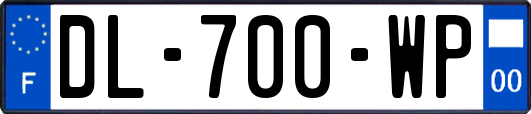 F

DL-700-WP

00